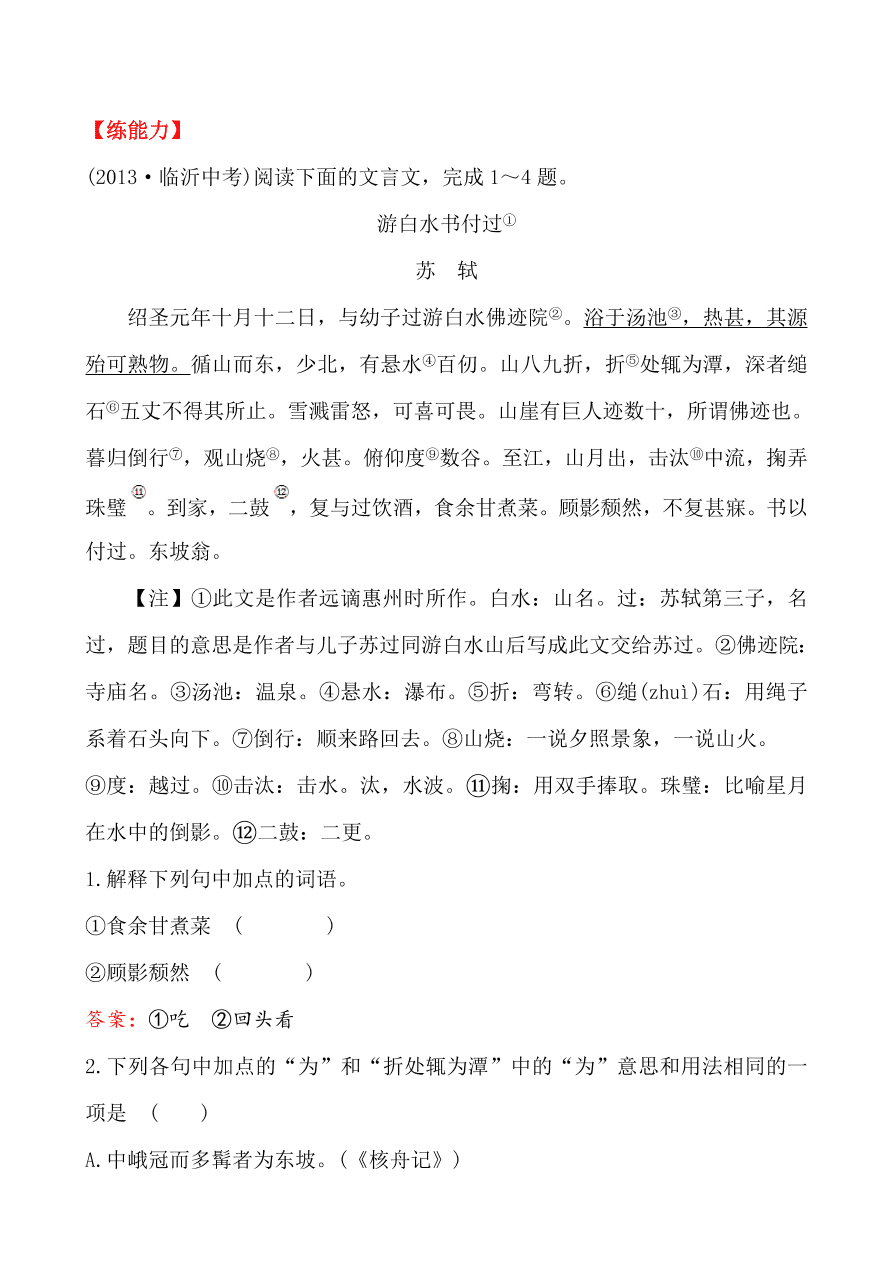 【练能力】

(2013·临沂中考)阅读下面的文言文，完成1～4题。

游白水书付过①

苏　轼

绍圣元年十月十二日，与幼子过游白水佛迹院②。浴于汤池③，热甚，其源殆可熟物。循山而东，少北，有悬水④百仞。山八九折，折⑤处辄为潭，深者缒石⑥五丈不得其所止。雪溅雷怒，可喜可畏。山崖有巨人迹数十，所谓佛迹也。暮归倒行⑦，观山烧⑧，火甚。俯仰度⑨数谷。至江，山月出，击汰⑩中流，掬弄珠璧⑪。到家，二鼓⑫，复与过饮酒，食余甘煮菜。顾影颓然，不复甚寐。书以付过。东坡翁。

【注】①此文是作者远谪惠州时所作。白水：山名。过：苏轼第三子，名过，题目的意思是作者与儿子苏过同游白水山后写成此文交给苏过。②佛迹院：寺庙名。③汤池：温泉。④悬水：瀑布。⑤折：弯转。⑥缒(zhuì)石：用绳子系着石头向下。⑦倒行：顺来路回去。⑧山烧：一说夕照景象，一说山火。⑨度：越过。⑩击汰：击水。汰，水波。⑪掬：用双手捧取。珠璧：比喻星月在水中的倒影。⑫二鼓：二更。

1.解释下列句中加点的词语。

①食余甘煮菜　(　　　　)

②顾影颓然　(　　　　)

答案：①吃　②回头看

2.下列各句中加点的“为”和“折处辄为潭”中的“为”意思和用法相同的一项是　(　　)

A.中峨冠而多髯者为东坡。(《核舟记》)